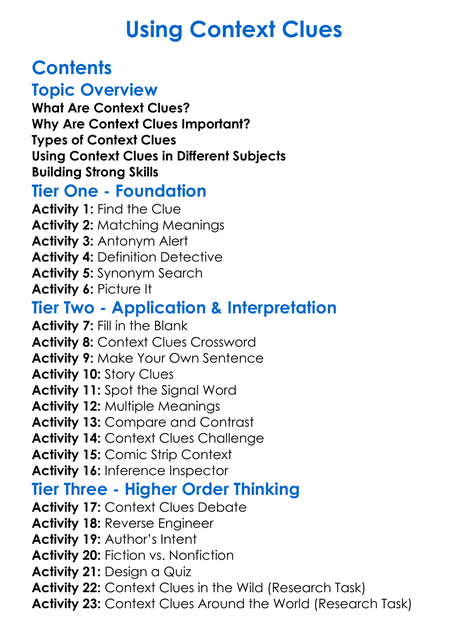 Using Context Clues

Contents

Topic Overview

What Are Context Clues?
Why Are Context Clues Important?
Types of Context Clues
Using Context Clues in Different Subjects
Building Strong Skills

Tier One - Foundation

Activity 1: Find the Clue
Activity 2: Matching Meanings
Activity 3: Antonym Alert
Activity 4: Definition Detective
Activity 5: Synonym Search
Activity 6: Picture It

Tier Two - Application & Interpretation

Activity 7: Fill in the Blank
Activity 8: Context Clues Crossword
Activity 9: Make Your Own Sentence
Activity 10: Story Clues
Activity 11: Spot the Signal Word
Activity 12: Multiple Meanings
Activity 13: Compare and Contrast
Activity 14: Context Clues Challenge
Activity 15: Comic Strip Context
Activity 16: Inference Inspector

Tier Three - Higher Order Thinking

Activity 17: Context Clues Debate
Activity 18: Reverse Engineer
Activity 19: Author's Intent
Activity 20: Fiction vs. Nonfiction
Activity 21: Design a Quiz
Activity 22: Context Clues in the Wild (Research Task)
Activity 23: Context Clues Around the World (Research Task)